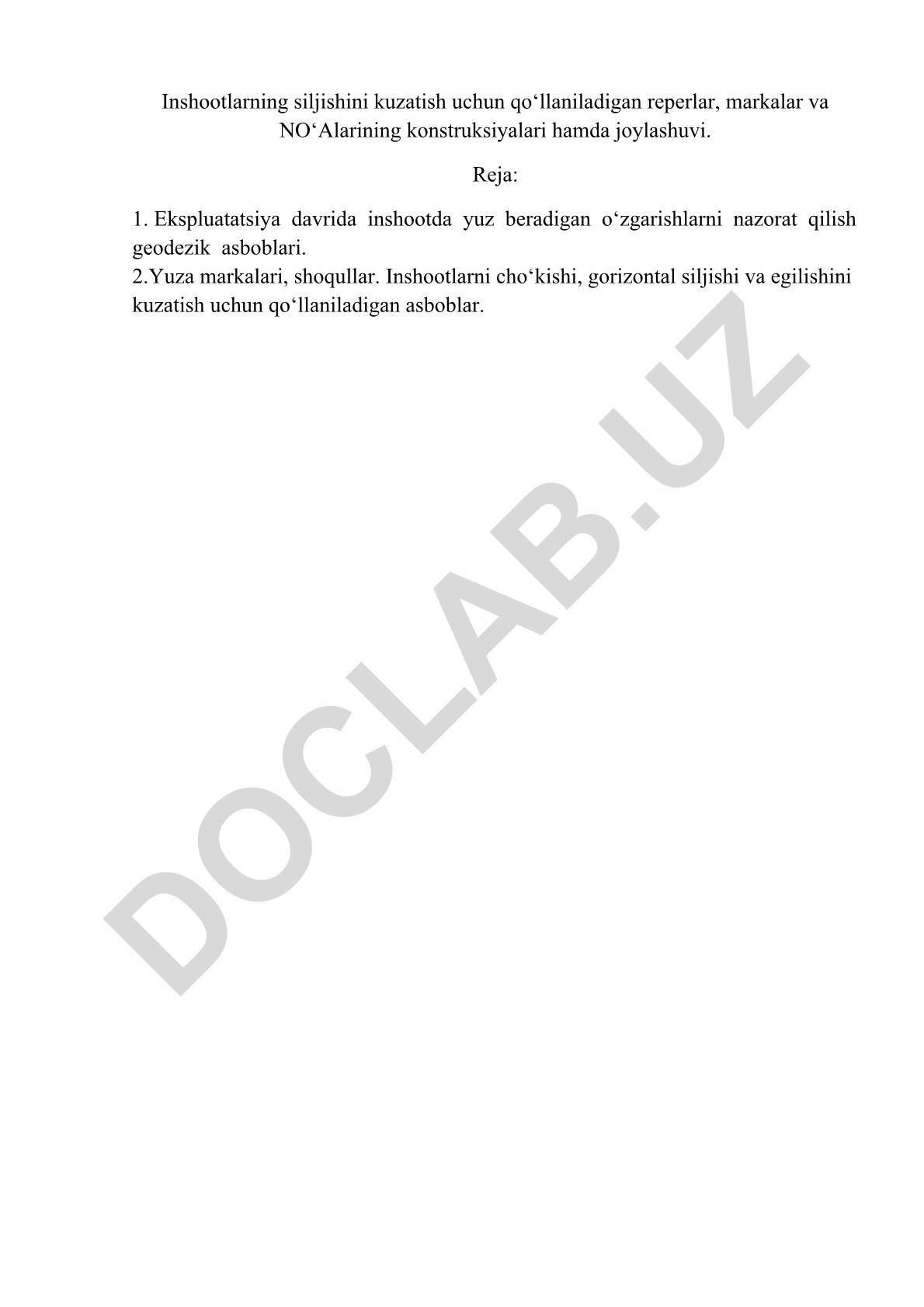 Inshootlarning siljishini kuzatish uchun qo‘llaniladigan reperlar, markalar va NO‘Alarining konstruksiyalari hamda joylashuvi.

Reja:

1. Ekspluatatsiya davrida inshootda yuz beradigan o‘zgarishlarni nazorat qilish geodezik asboblari.
2.Yuza markalari, shoqullar. Inshootlarni cho‘kishi, gorizontal siljishi va egilishini kuzatish uchun qo‘llaniladigan asboblar.

DOCLAB.UZ